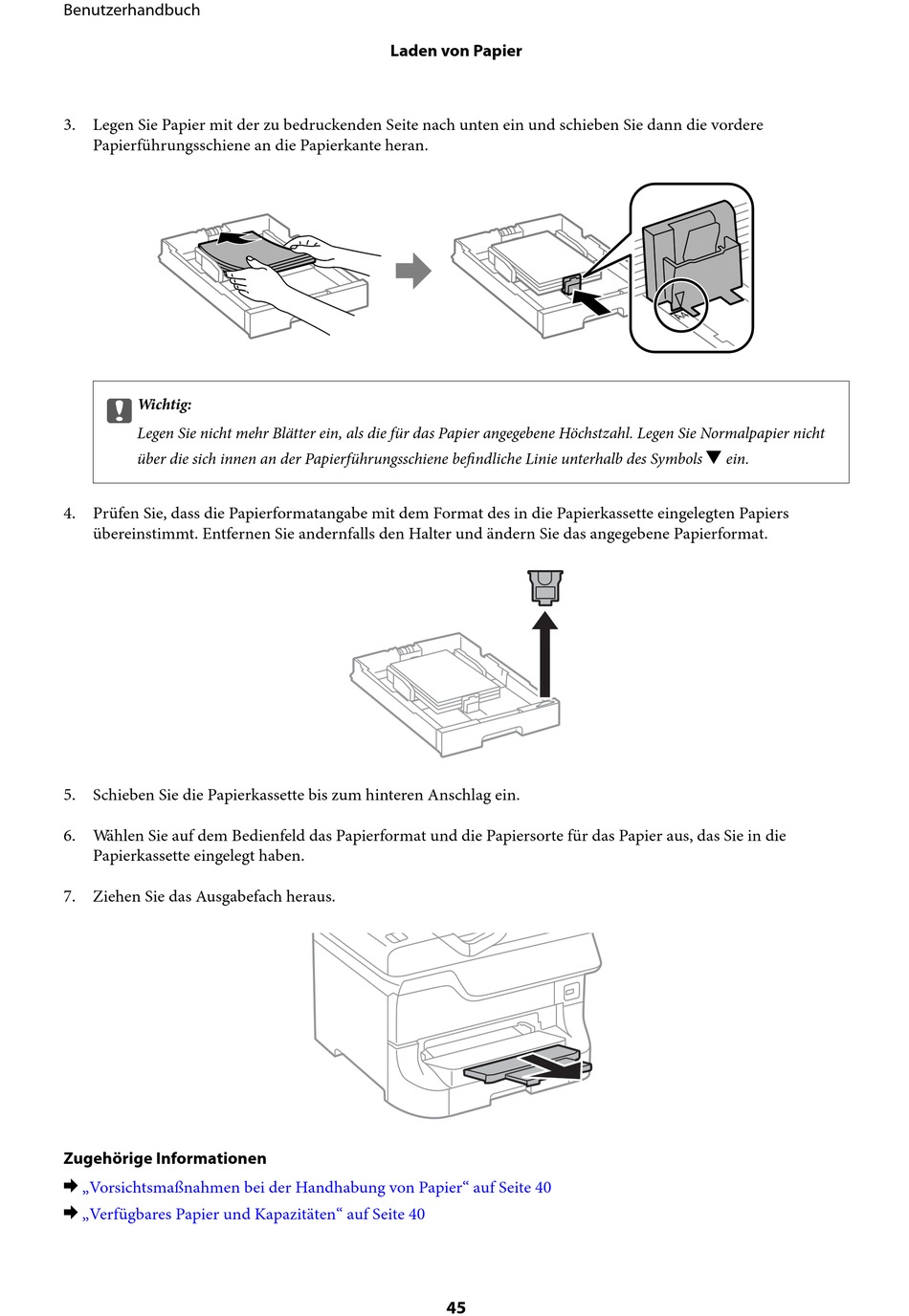 Benutzerhandbuch

Laden von Papier

3. Legen Sie Papier mit der zu bedruckenden Seite nach unten ein und schieben Sie dann die vordere Papierführungsschiene an die Papierkante heran.

Wichtig:
Legen Sie nicht mehr Blätter ein, als die für das Papier angegebene Höchstzahl. Legen Sie Normalpapier nicht über die sich innen an der Papierführungsschiene befindliche Linie unterhalb des Symbols ▼ ein.

4. Prüfen Sie, dass die Papierformatangabe mit dem Format des in die Papierkassette eingelegten Papiers übereinstimmt. Entfernen Sie andernfalls den Halter und ändern Sie das angegebene Papierformat.

5. Schieben Sie die Papierkassette bis zum hinteren Anschlag ein.

6. Wählen Sie auf dem Bedienfeld das Papierformat und die Papiersorte für das Papier aus, das Sie in die Papierkassette eingelegt haben.

7. Ziehen Sie das Ausgabefach heraus.

Zugehörige Informationen
➡ „Vorsichtsmaßnahmen bei der Handhabung von Papier“ auf Seite 40
➡ „Verfügbares Papier und Kapazitäten“ auf Seite 40

45